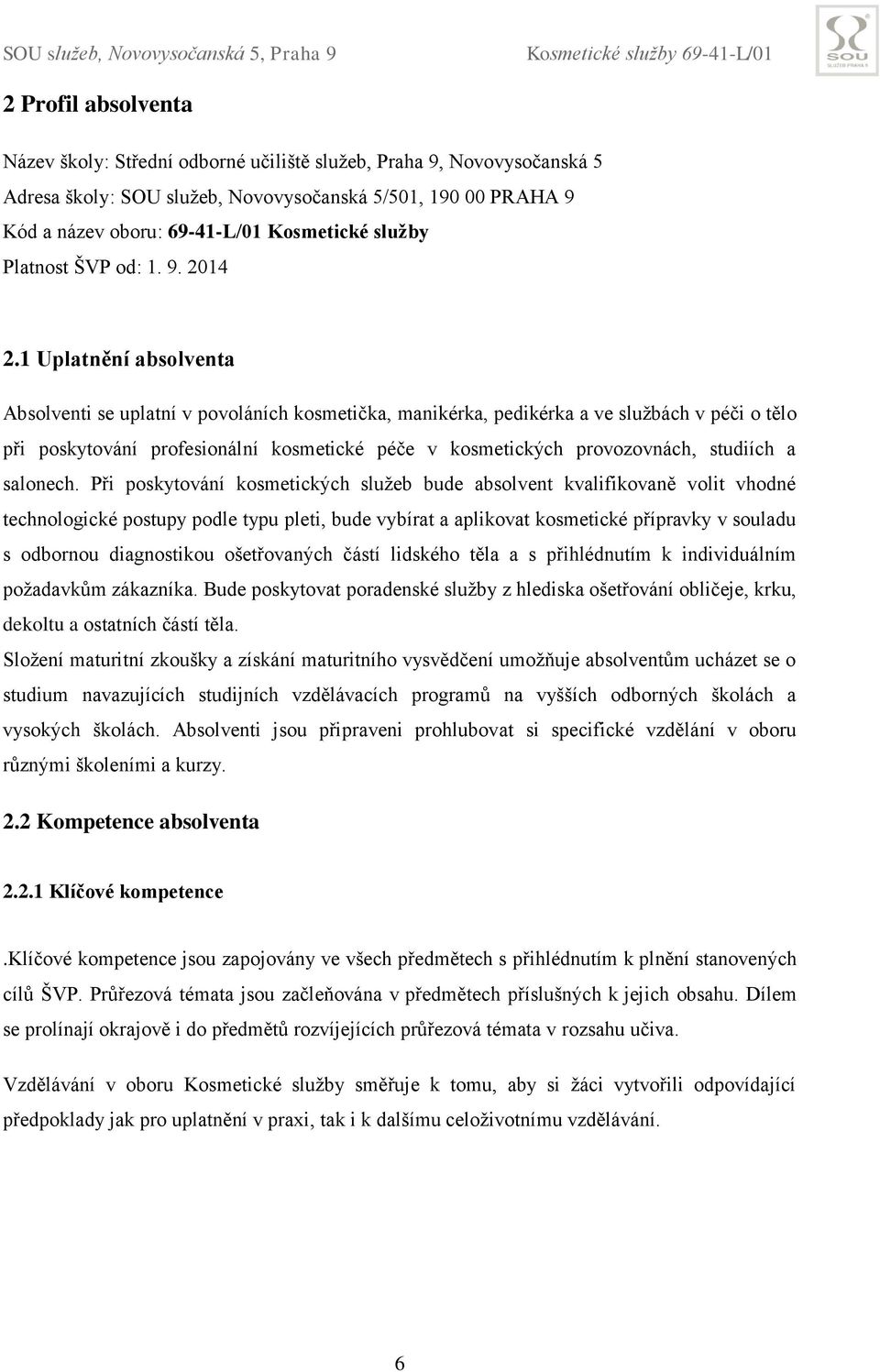 SOU služeb, Novovysočanská 5, Praha 9 Kosmetické služby 69-41-L/01

SOU SLUŽEB PRAHA 9

2 Profil absolventa

Název školy: Střední odborné učiliště služeb, Praha 9, Novovysočanská 5
Adresa školy: SOU služeb, Novovysočanská 5/501, 190 00 PRAHA 9
Kód a název oboru: 69-41-L/01 Kosmetické služby
Platnost ŠVP od: 1. 9. 2014

2.1 Uplatnění absolventa

Absolventi se uplatní v povoláních kosmetička, manikérka, pedikérka a ve službách v péči o tělo při poskytování profesionální kosmetické péče v kosmetických provozovnách, studiích a salonech. Při poskytování kosmetických služeb bude absolvent kvalifikovaně volit vhodné technologické postupy podle typu pleti, bude vybírat a aplikovat kosmetické přípravky v souladu s odbornou diagnostikou ošetřovaných částí lidského těla a s přihlédnutím k individuálním požadavkům zákazníka. Bude poskytovat poradenské služby z hlediska ošetřování obličeje, krku, dekoltu a ostatních částí těla.
Složení maturitní zkoušky a získání maturitního vysvědčení umožňuje absolventům ucházet se o studium navazujících studijních vzdělávacích programů na vyšších odborných školách a vysokých školách. Absolventi jsou připraveni prohlubovat si specifické vzdělání v oboru různými školeními a kurzy.

2.2 Kompetence absolventa

2.2.1 Klíčové kompetence

.Klíčové kompetence jsou zapojovány ve všech předmětech s přihlédnutím k plnění stanovených cílů ŠVP. Průřezová témata jsou začleňována v předmětech příslušných k jejich obsahu. Dílem se prolínají okrajově i do předmětů rozvíjejících průřezová témata v rozsahu učiva.

Vzdělávání v oboru Kosmetické služby směřuje k tomu, aby si žáci vytvořili odpovídající předpoklady jak pro uplatnění v praxi, tak i k dalšímu celoživotnímu vzdělávání.

6